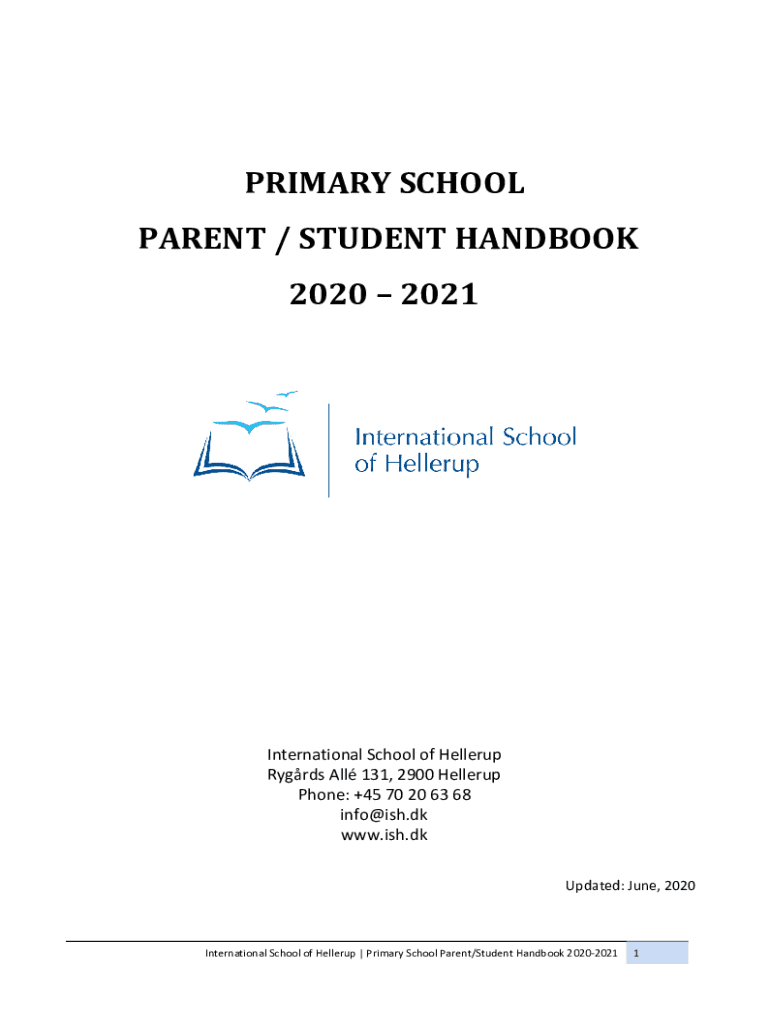 PRIMARY SCHOOL
PARENT / STUDENT HANDBOOK
2020 – 2021

International School
of Hellerup

International School of Hellerup
Rygårds Allé 131, 2900 Hellerup
Phone: +45 70 20 63 68
info@ish.dk
www.ish.dk

Updated: June, 2020

International School of Hellerup | Primary School Parent/Student Handbook 2020-2021 1